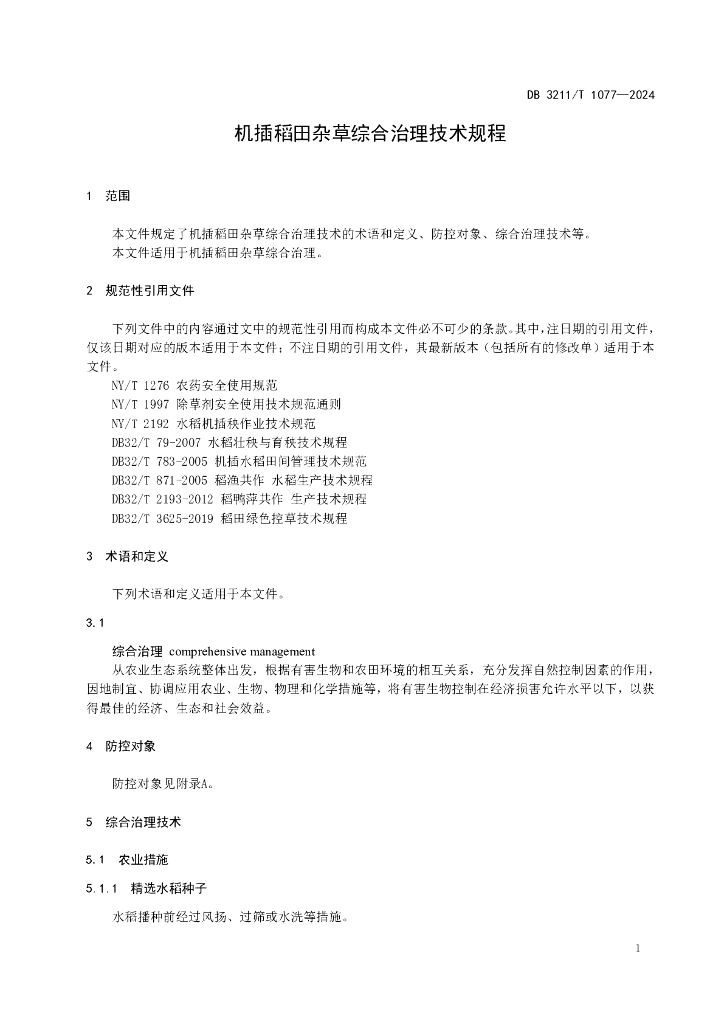 DB 3211/T 1077—2024

机插稻田杂草综合治理技术规程

1 范围

本文件规定了机插稻田杂草综合治理技术的术语和定义、防控对象、综合治理技术等。
本文件适用于机插稻田杂草综合治理。

2 规范性引用文件

下列文件中的内容通过文中的规范性引用而构成本文件必不可少的条款。其中，注日期的引用文件，仅该日期对应的版本适用于本文件；不注日期的引用文件，其最新版本（包括所有的修改单）适用于本文件。
NY/T 1276 农药安全使用规范
NY/T 1997 除草剂安全使用技术规范通则
NY/T 2192 水稻机插秧作业技术规范
DB32/T 79-2007 水稻壮秧与育秧技术规程
DB32/T 783-2005 机插水稻田间管理技术规范
DB32/T 871-2005 稻渔共作 水稻生产技术规程
DB32/T 2193-2012 稻鸭萍共作 生产技术规程
DB32/T 3625-2019 稻田绿色控草技术规程

3 术语和定义

下列术语和定义适用于本文件。

3.1

综合治理 comprehensive management
从农业生态系统整体出发，根据有害生物和农田环境的相互关系，充分发挥自然控制因素的作用，因地制宜、协调应用农业、生物、物理和化学措施等，将有害生物控制在经济损害允许水平以下，以获得最佳的经济、生态和社会效益。

4 防控对象

防控对象见附录A。

5 综合治理技术

5.1 农业措施

5.1.1 精选水稻种子

水稻播种前经过风扬、过筛或水洗等措施。

1